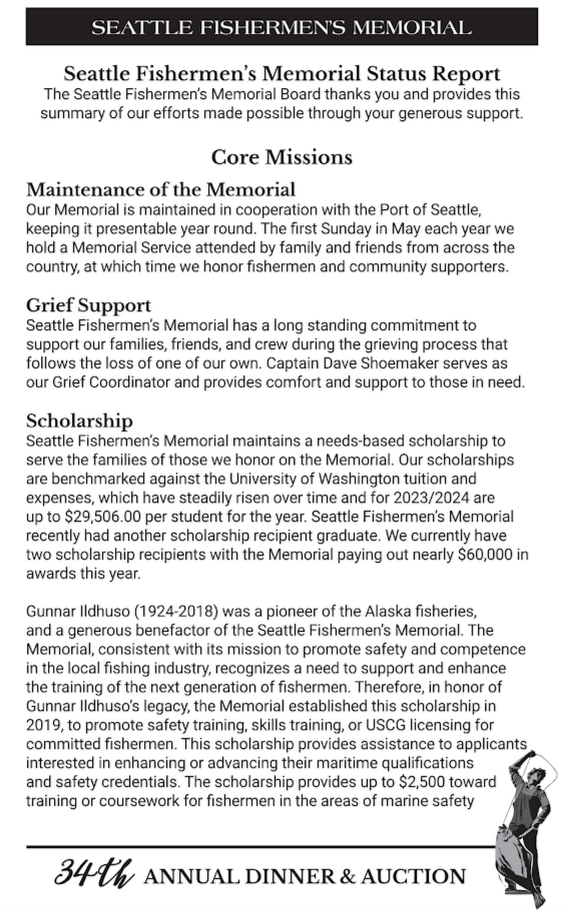 SEATTLE FISHERMEN'S MEMORIAL

Seattle Fishermen's Memorial Status Report
The Seattle Fishermen's Memorial Board thanks you and provides this summary of our efforts made possible through your generous support.

Core Missions

Maintenance of the Memorial
Our Memorial is maintained in cooperation with the Port of Seattle, keeping it presentable year round. The first Sunday in May each year we hold a Memorial Service attended by family and friends from across the country, at which time we honor fishermen and community supporters.

Grief Support
Seattle Fishermen's Memorial has a long standing commitment to support our families, friends, and crew during the grieving process that follows the loss of one of our own. Captain Dave Shoemaker serves as our Grief Coordinator and provides comfort and support to those in need.

Scholarship
Seattle Fishermen's Memorial maintains a needs-based scholarship to serve the families of those we honor on the Memorial. Our scholarships are benchmarked against the University of Washington tuition and expenses, which have steadily risen over time and for 2023/2024 are up to $29,506.00 per student for the year. Seattle Fishermen's Memorial recently had another scholarship recipient graduate. We currently have two scholarship recipients with the Memorial paying out nearly $60,000 in awards this year.

Gunnar Ildhuso (1924-2018) was a pioneer of the Alaska fisheries, and a generous benefactor of the Seattle Fishermen's Memorial. The Memorial, consistent with its mission to promote safety and competence in the local fishing industry, recognizes a need to support and enhance the training of the next generation of fishermen. Therefore, in honor of Gunnar Ildhuso's legacy, the Memorial established this scholarship in 2019, to promote safety training, skills training, or USCG licensing for committed fishermen. This scholarship provides assistance to applicants interested in enhancing or advancing their maritime qualifications and safety credentials. The scholarship provides up to $2,500 toward training or coursework for fishermen in the areas of marine safety

34th ANNUAL DINNER & AUCTION